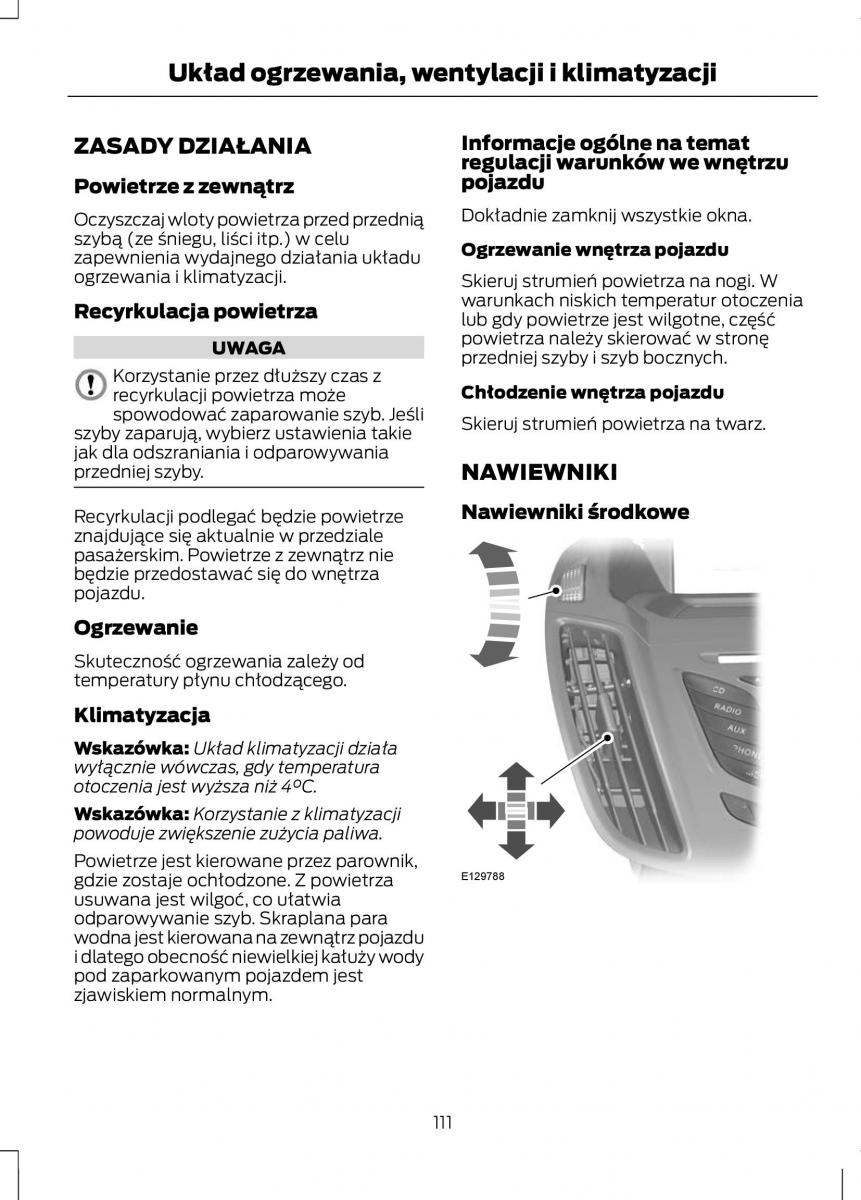 Układ ogrzewania, wentylacji i klimatyzacji

ZASADY DZIAŁANIA

Powietrze z zewnątrz

Oczyszczaj wloty powietrza przed przednią szybą (ze śniegu, liści itp.) w celu zapewnienia wydajnego działania układu ogrzewania i klimatyzacji.

Recyrkulacja powietrza

UWAGA

Korzystanie przez dłuższy czas z recyrkulacji powietrza może spowodować zaparowanie szyb. Jeśli szyby zaparują, wybierz ustawienia takie jak dla odszraniania i odparowywania przedniej szyby.

Recyrkulacji podlegać będzie powietrze znajdujące się aktualnie w przedziale pasażerskim. Powietrze z zewnątrz nie będzie przedostawać się do wnętrza pojazdu.

Ogrzewanie

Skuteczność ogrzewania zależy od temperatury płynu chłodzącego.

Klimatyzacja

Wskazówka: Układ klimatyzacji działa wyłącznie wówczas, gdy temperatura otoczenia jest wyższa niż 4ºC.

Wskazówka: Korzystanie z klimatyzacji powoduje zwiększenie zużycia paliwa.

Powietrze jest kierowane przez parownik, gdzie zostaje ochłodzone. Z powietrza usuwana jest wilgoć, co ułatwia odparowywanie szyb. Skraplana para wodna jest kierowana na zewnątrz pojazdu i dlatego obecność niewielkiej kałuży wody pod zaparkowanym pojazdem jest zjawiskiem normalnym.

Informacje ogólne na temat regulacji warunków we wnętrzu pojazdu

Dokładnie zamknij wszystkie okna.

Ogrzewanie wnętrza pojazdu

Skieruj strumień powietrza na nogi. W warunkach niskich temperatur otoczenia lub gdy powietrze jest wilgotne, część powietrza należy skierować w stronę przedniej szyby i szyb bocznych.

Chłodzenie wnętrza pojazdu

Skieruj strumień powietrza na twarz.

NAWIEWNIKI

Nawiewniki środkowe

CD
RADIO
AUX
PHONE

E129788

111